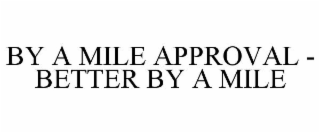 BY A MILE APPROVAL - BETTER BY A MILE